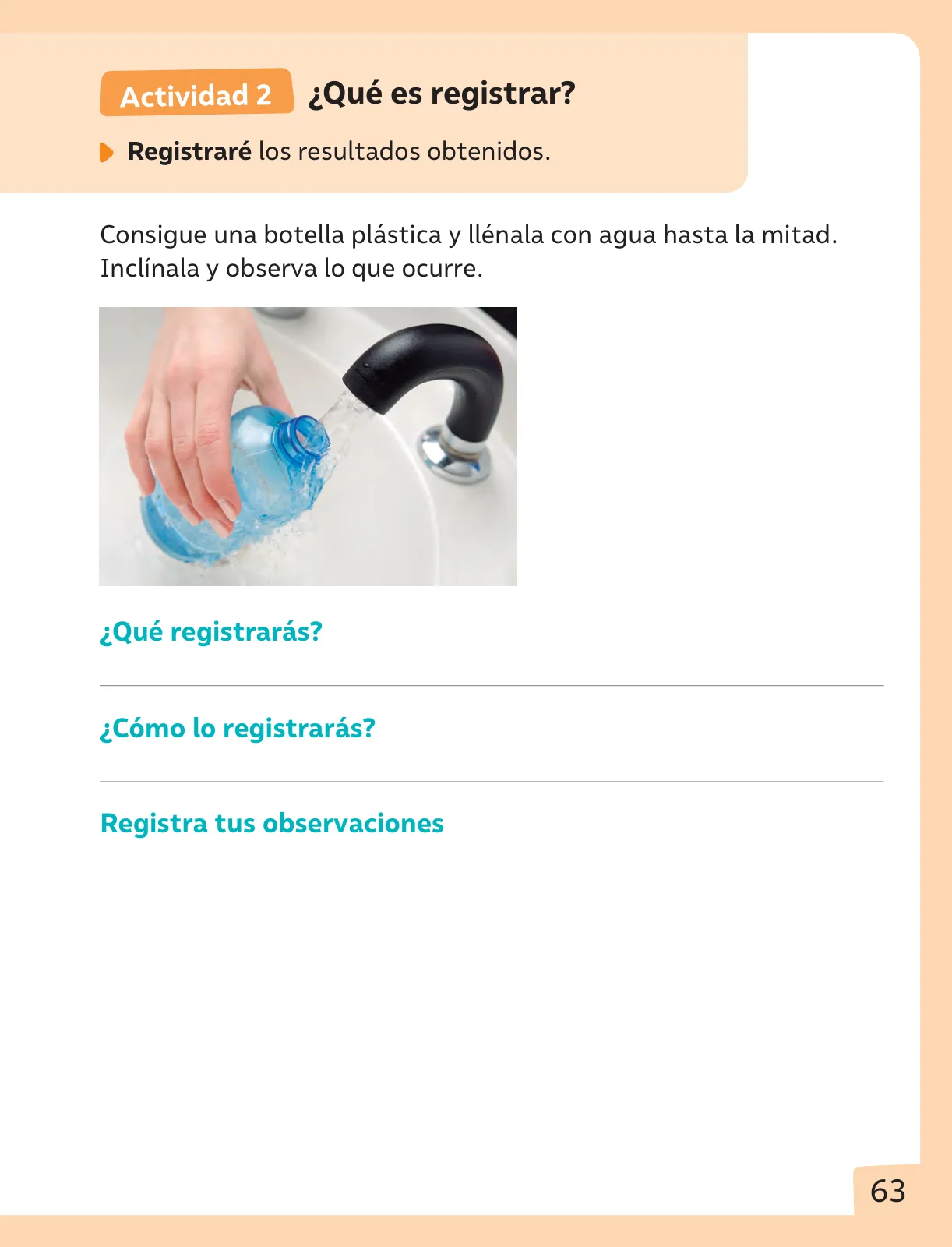 Actividad 2 ¿Qué es registrar?

Registraré los resultados obtenidos.

Consigue una botella plástica y llénala con agua hasta la mitad. Inclínala y observa lo que ocurre.

¿Qué registrarás?

¿Cómo lo registrarás?

Registra tus observaciones

63